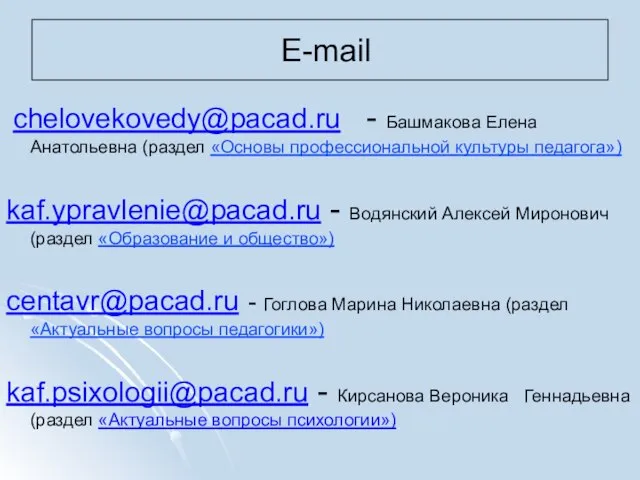 E-mail

chelovekovedy@pacad.ru - Башмакова Елена Анатольевна (раздел «Основы профессиональной культуры педагога»)

kaf.ypravlenie@pacad.ru - Водянский Алексей Миронович (раздел «Образование и общество»)

centavr@pacad.ru - Гоглова Марина Николаевна (раздел «Актуальные вопросы педагогики»)

kaf.psixologii@pacad.ru - Кирсанова Вероника Геннадьевна (раздел «Актуальные вопросы психологии»)